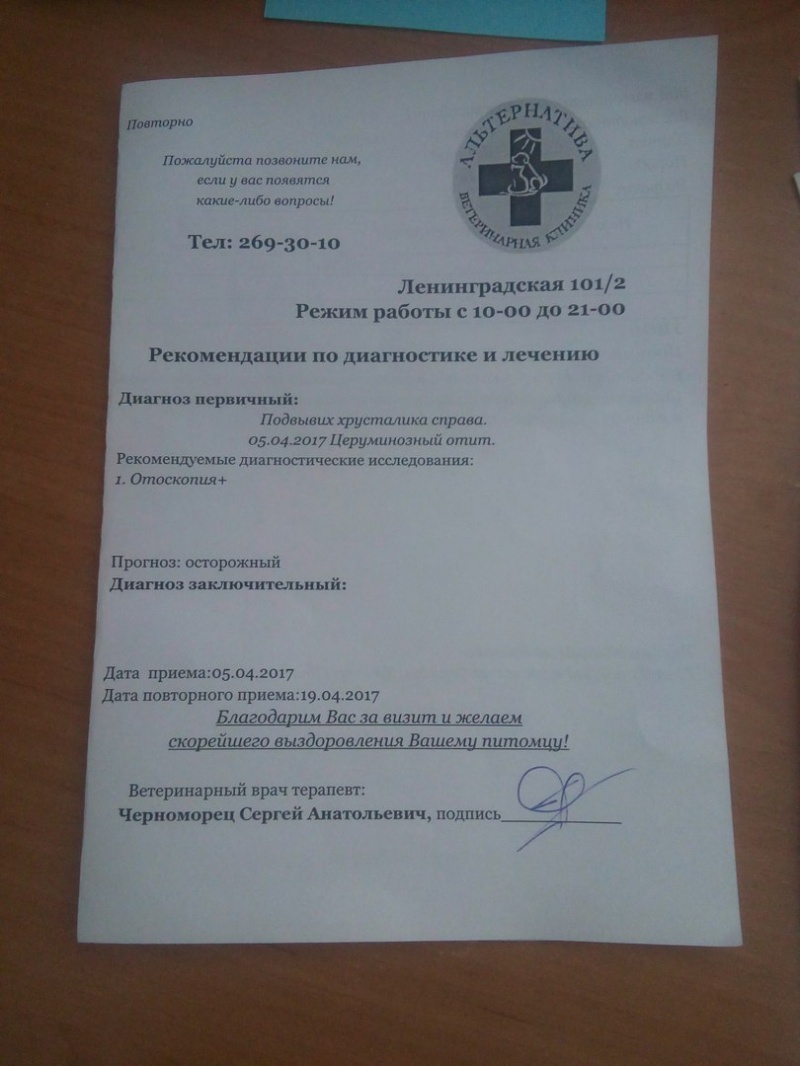 Повторно

Пожалуйста позвоните нам, если у вас появятся какие-либо вопросы!

Тел: 269-30-10

АЛЬТЕРНАТИВА
ВЕТЕРИНАРНАЯ КЛИНИКА

Ленинградская 101/2
Режим работы с 10-00 до 21-00

Рекомендации по диагностике и лечению

Диагноз первичный:
Подвывих хрусталика справа.
05.04.2017 Церуминозный отит.
Рекомендуемые диагностические исследования:
1. Отоскопия+

Прогноз: осторожный
Диагноз заключительный:

Дата приема:05.04.2017
Дата повторного приема:19.04.2017
Благодарим Вас за визит и желаем скорейшего выздоровления Вашему питомцу!

Ветеринарный врач терапевт:
Черноморец Сергей Анатольевич, подпись